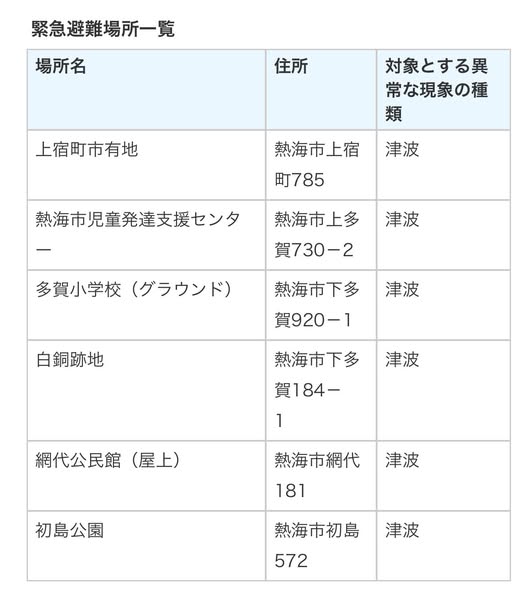 緊急避難場所一覧

| 場所名 | 住所 | 対象とする異常な現象の種類 |
|---|---|---|
| 上宿町市有地 | 熱海市上宿町785 | 津波 |
| 熱海市児童発達支援センター | 熱海市上多賀730－2 | 津波 |
| 多賀小学校（グラウンド） | 熱海市下多賀920－1 | 津波 |
| 白銅跡地 | 熱海市下多賀184－1 | 津波 |
| 網代公民館（屋上） | 熱海市網代181 | 津波 |
| 初島公園 | 熱海市初島572 | 津波 |